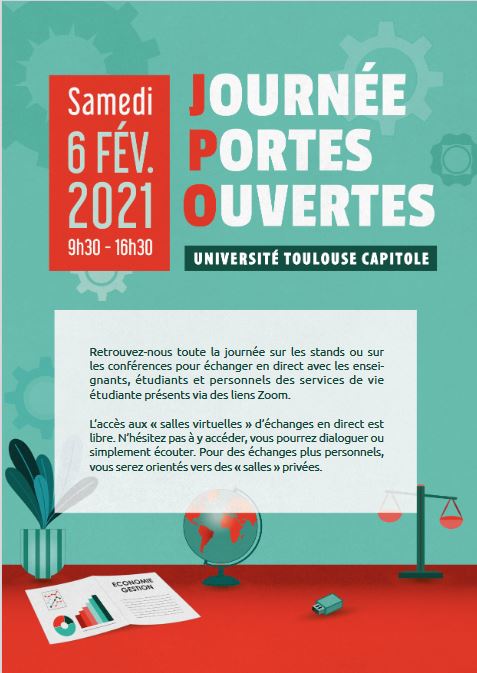 Samedi
6 FÉV.
2021
9h30 - 16h30

JOURNÉE
PORTES
OUVERTES

UNIVERSITÉ TOULOUSE CAPITOLE

Retrouvez-nous toute la journée sur les stands ou sur les conférences pour échanger en direct avec les enseignants, étudiants et personnels des services de vie étudiante présents via des liens Zoom.

L'accès aux « salles virtuelles » d'échanges en direct est libre. N'hésitez pas à y accéder, vous pourrez dialoguer ou simplement écouter. Pour des échanges plus personnels, vous serez orientés vers des « salles » privées.

ECONOMIE
GESTION